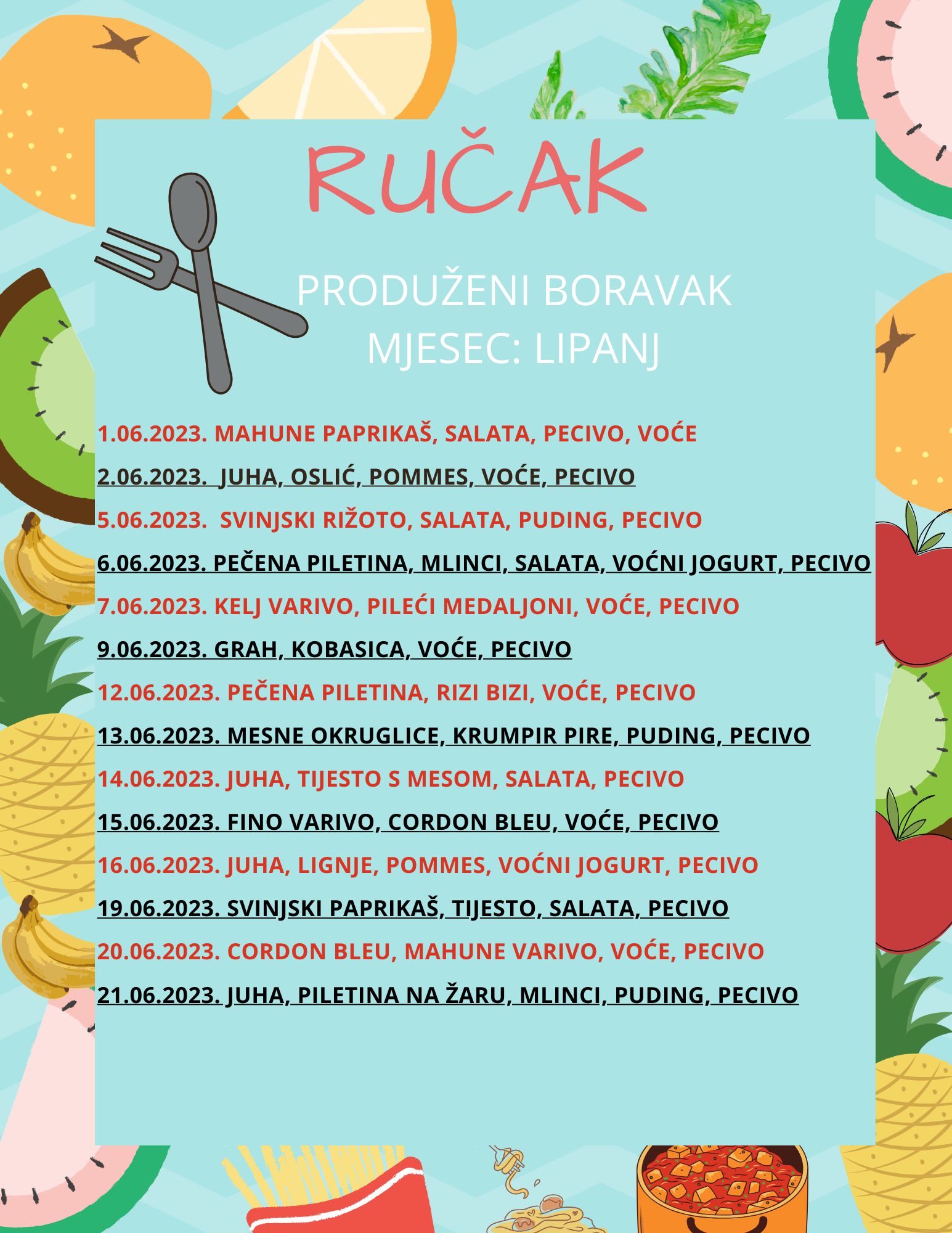 RUČAK

PRODUŽENI BORAVAK
MJESEC: LIPANJ

1.06.2023. MAHUNE PAPRIKAŠ, SALATA, PECIVO, VOĆE

2.06.2023. JUHA, OSLIĆ, POMMES, VOĆE, PECIVO

5.06.2023. SVINJSKI RIŽOTO, SALATA, PUDING, PECIVO

6.06.2023. PEČENA PILETINA, MLINCI, SALATA, VOĆNI JOGURT, PECIVO

7.06.2023. KELJ VARIVO, PILEĆI MEDALJONI, VOĆE, PECIVO

9.06.2023. GRAH, KOBASICA, VOĆE, PECIVO

12.06.2023. PEČENA PILETINA, RIZI BIZI, VOĆE, PECIVO

13.06.2023. MESNE OKRUGLICE, KRUMPIR PIRE, PUDING, PECIVO

14.06.2023. JUHA, TIJESTO S MESOM, SALATA, PECIVO

15.06.2023. FINO VARIVO, CORDON BLEU, VOĆE, PECIVO

16.06.2023. JUHA, LIGNJE, POMMES, VOĆNI JOGURT, PECIVO

19.06.2023. SVINJSKI PAPRIKAŠ, TIJESTO, SALATA, PECIVO

20.06.2023. CORDON BLEU, MAHUNE VARIVO, VOĆE, PECIVO

21.06.2023. JUHA, PILETINA NA ŽARU, MLINCI, PUDING, PECIVO